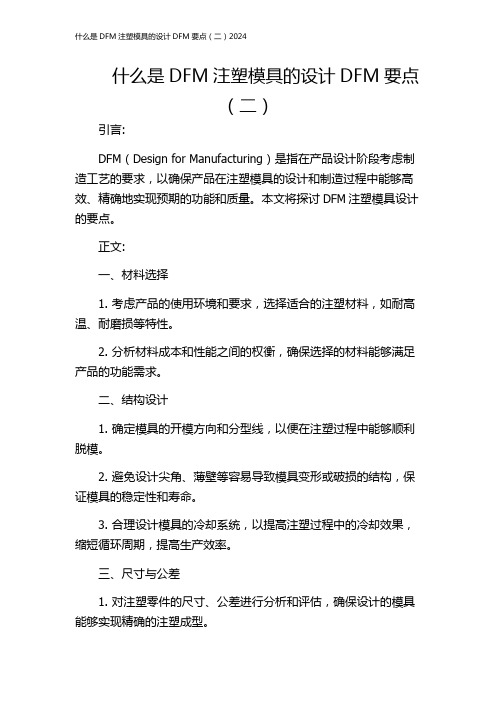 什么是 DFM 注塑模具的设计 DFM 要点（二）2024

什么是 DFM 注塑模具的设计 DFM 要点（二）

引言:

DFM（Design for Manufacturing）是指在产品设计阶段考虑制造工艺的要求，以确保产品在注塑模具的设计和制造过程中能够高效、精确地实现预期的功能和质量。本文将探讨 DFM 注塑模具设计的要点。

正文:

一、材料选择

1. 考虑产品的使用环境和要求，选择适合的注塑材料，如耐高温、耐磨损等特性。

2. 分析材料成本和性能之间的权衡，确保选择的材料能够满足产品的功能需求。

二、结构设计

1. 确定模具的开模方向和分型线，以便在注塑过程中能够顺利脱模。

2. 避免设计尖角、薄壁等容易导致模具变形或破损的结构，保证模具的稳定性和寿命。

3. 合理设计模具的冷却系统，以提高注塑过程中的冷却效果，缩短循环周期，提高生产效率。

三、尺寸与公差

1. 对注塑零件的尺寸、公差进行分析和评估，确保设计的模具能够实现精确的注塑成型。